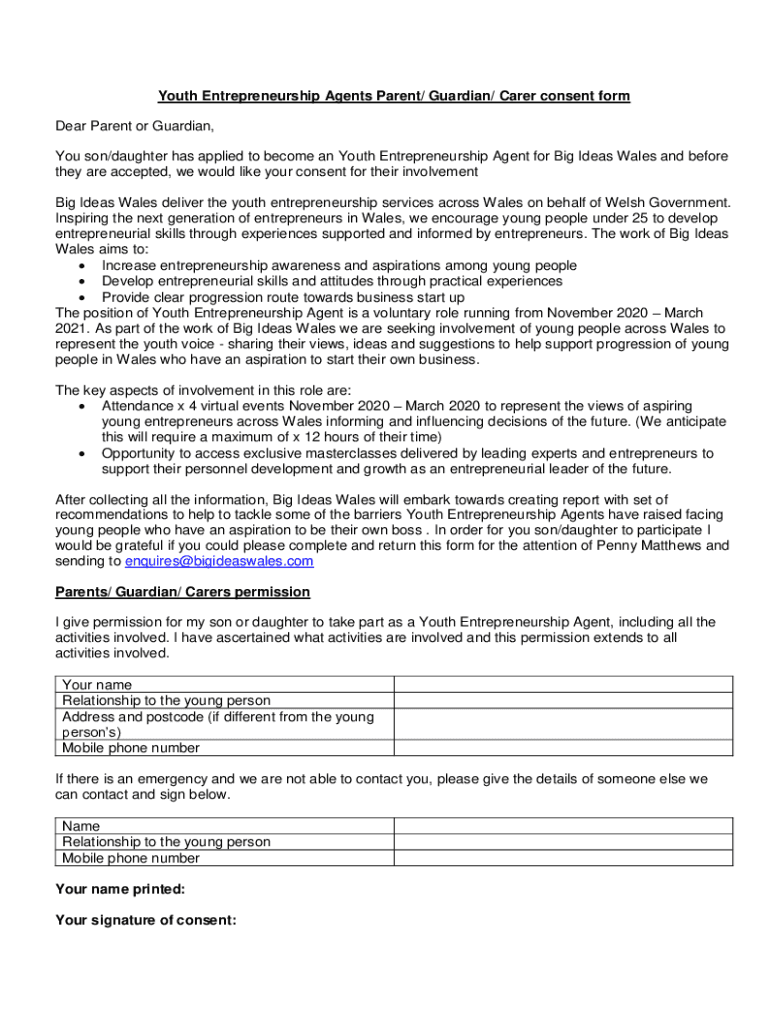 Youth Entrepreneurship Agents Parent/ Guardian/ Carer consent form

Dear Parent or Guardian,

You son/daughter has applied to become an Youth Entrepreneurship Agent for Big Ideas Wales and before they are accepted, we would like your consent for their involvement

Big Ideas Wales deliver the youth entrepreneurship services across Wales on behalf of Welsh Government. Inspiring the next generation of entrepreneurs in Wales, we encourage young people under 25 to develop entrepreneurial skills through experiences supported and informed by entrepreneurs. The work of Big Ideas Wales aims to:
• Increase entrepreneurship awareness and aspirations among young people
• Develop entrepreneurial skills and attitudes through practical experiences
• Provide clear progression route towards business start up
The position of Youth Entrepreneurship Agent is a voluntary role running from November 2020 – March 2021. As part of the work of Big Ideas Wales we are seeking involvement of young people across Wales to represent the youth voice - sharing their views, ideas and suggestions to help support progression of young people in Wales who have an aspiration to start their own business.

The key aspects of involvement in this role are:
• Attendance x 4 virtual events November 2020 – March 2020 to represent the views of aspiring young entrepreneurs across Wales informing and influencing decisions of the future. (We anticipate this will require a maximum of x 12 hours of their time)
• Opportunity to access exclusive masterclasses delivered by leading experts and entrepreneurs to support their personnel development and growth as an entrepreneurial leader of the future.

After collecting all the information, Big Ideas Wales will embark towards creating report with set of recommendations to help to tackle some of the barriers Youth Entrepreneurship Agents have raised facing young people who have an aspiration to be their own boss . In order for you son/daughter to participate I would be grateful if you could please complete and return this form for the attention of Penny Matthews and sending to enquires@bigideaswales.com

Parents/ Guardian/ Carers permission

I give permission for my son or daughter to take part as a Youth Entrepreneurship Agent, including all the activities involved. I have ascertained what activities are involved and this permission extends to all activities involved.

| Your name | |
|---|---|
| Relationship to the young person | |
| Address and postcode (if different from the young person's) | |
| Mobile phone number | |

If there is an emergency and we are not able to contact you, please give the details of someone else we can contact and sign below.

| Name | |
|---|---|
| Relationship to the young person | |
| Mobile phone number | |

Your name printed:

Your signature of consent: